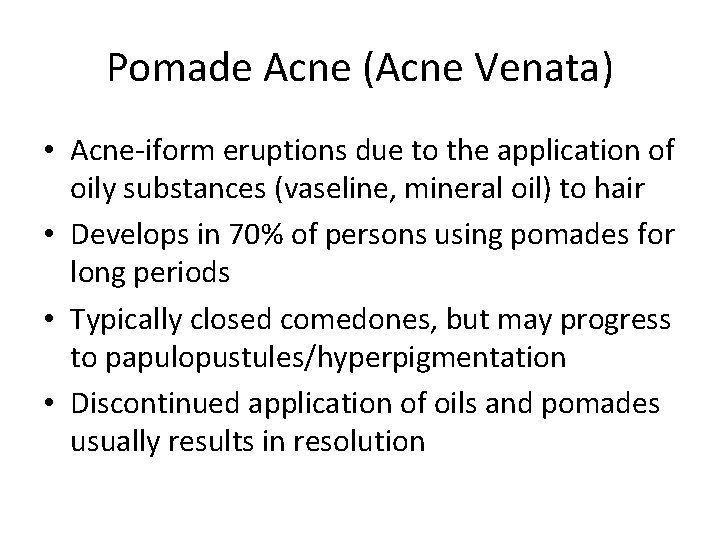 Pomade Acne (Acne Venata)

• Acne-iform eruptions due to the application of oily substances (vaseline, mineral oil) to hair
• Develops in 70% of persons using pomades for long periods
• Typically closed comedones, but may progress to papulopustules/hyperpigmentation
• Discontinued application of oils and pomades usually results in resolution